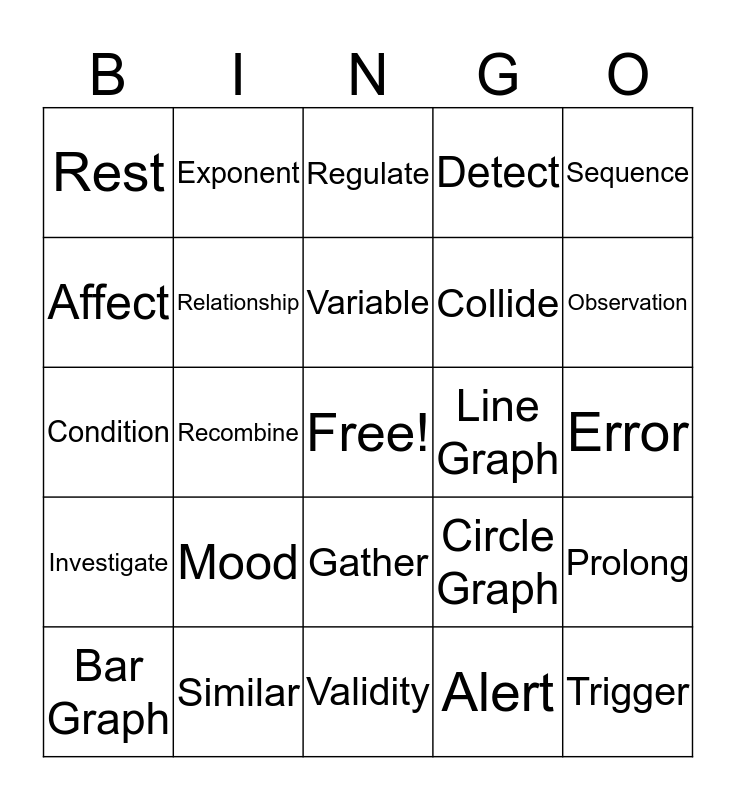 | B | I | N | G | O |
|---|---|---|---|---|
| Rest | Exponent | Regulate | Detect | Sequence |
| Affect | Relationship | Variable | Collide | Observation |
| Condition | Recombine | Free! | Line Graph | Error |
| Investigate | Mood | Gather | Circle Graph | Prolong |
| Bar Graph | Similar | Validity | Alert | Trigger |